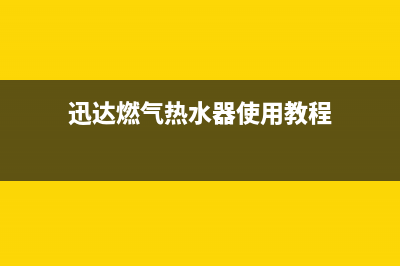 迅达燃气热水器使用教程